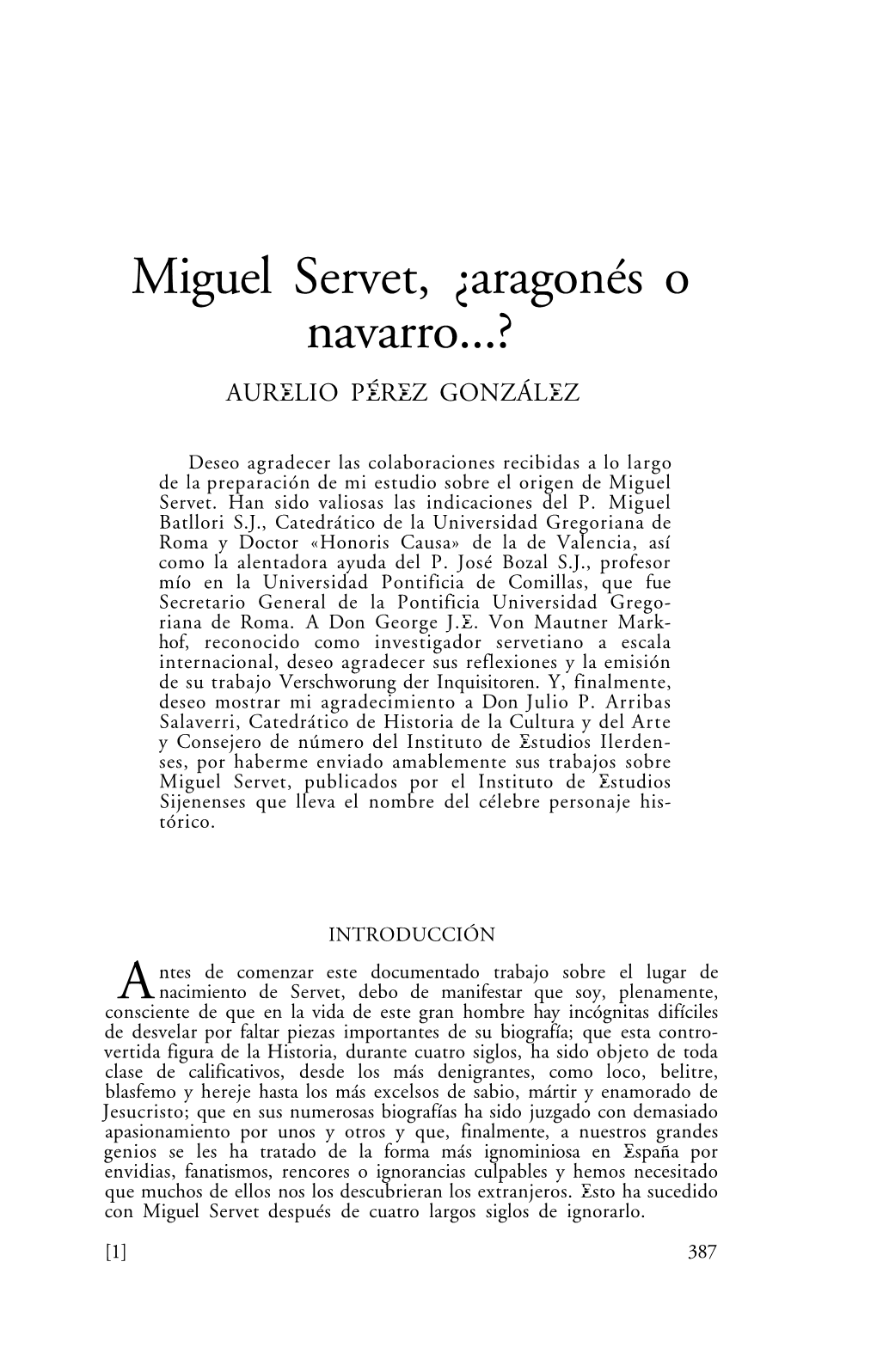 Miguel Servet, ¿aragonés o navarro...?

AURELIO PÉREZ GONZÁLEZ

Deseo agradecer las colaboraciones recibidas a lo largo de la preparación de mi estudio sobre el origen de Miguel Servet. Han sido valiosas las indicaciones del P. Miguel Batllori S.J., Catedrático de la Universidad Gregoriana de Roma y Doctor «Honoris Causa» de la de Valencia, así como la alentadora ayuda del P. José Bozal S.J., profesor mío en la Universidad Pontificia de Comillas, que fue Secretario General de la Pontificia Universidad Gregoriana de Roma. A Don George J.E. Von Mautner Markhof, reconocido como investigador servetiano a escala internacional, deseo agradecer sus reflexiones y la emisión de su trabajo Verschworung der Inquisitoren. Y, finalmente, deseo mostrar mi agradecimiento a Don Julio P. Arribas Salaverri, Catedrático de Historia de la Cultura y del Arte y Consejero de número del Instituto de Estudios Ilerdenses, por haberme enviado amablemente sus trabajos sobre Miguel Servet, publicados por el Instituto de Estudios Sijenenses que lleva el nombre del célebre personaje histórico.

INTRODUCCIÓN

Antes de comenzar este documentado trabajo sobre el lugar de nacimiento de Servet, debo de manifestar que soy, plenamente, consciente de que en la vida de este gran hombre hay incógnitas difíciles de desvelar por faltar piezas importantes de su biografía; que esta controvertida figura de la Historia, durante cuatro siglos, ha sido objeto de toda clase de calificativos, desde los más denigrantes, como loco, belitre, blasfemo y hereje hasta los más excelsos de sabio, mártir y enamorado de Jesucristo; que en sus numerosas biografías ha sido juzgado con demasiado apasionamiento por unos y otros y que, finalmente, a nuestros grandes genios se les ha tratado de la forma más ignominiosa en España por envidias, fanatismos, rencores o ignorancias culpables y hemos necesitado que muchos de ellos nos los descubrieran los extranjeros. Esto ha sucedido con Miguel Servet después de cuatro largos siglos de ignorarlo.

[1] 387